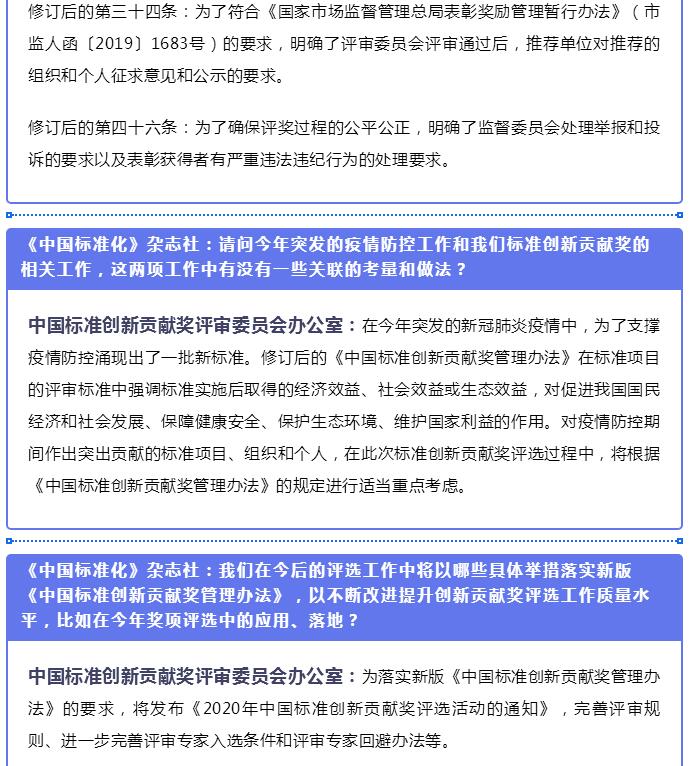 修订后的第三十四条：为了符合《国家市场监督管理总局表彰奖励管理暂行办法》（市监人函〔2019〕1683号）的要求，明确了评审委员会评审通过后，推荐单位对推荐的组织和个人征求意见和公示的要求。

修订后的第四十六条：为了确保评奖过程的公平公正，明确了监督委员会处理举报和投诉的要求以及表彰获得者有严重违法违纪行为的处理要求。

《中国标准化》杂志社：请问今年突发的疫情防控工作和我们标准创新贡献奖的相关工作，这两项工作中有没有一些关联的考量和做法？

中国标准创新贡献奖评审委员会办公室：在今年突发的新冠肺炎疫情中，为了支撑疫情防控涌现出了一批新标准。修订后的《中国标准创新贡献奖管理办法》在标准项目的评审标准中强调标准实施后取得的经济效益、社会效益或生态效益，对促进我国国民经济和社会发展、保障健康安全、保护生态环境、维护国家利益的作用。对疫情防控期间作出突出贡献的标准项目、组织和个人，在此次标准创新贡献奖评选过程中，将根据《中国标准创新贡献奖管理办法》的规定进行适当重点考虑。

《中国标准化》杂志社：我们在今后的评选工作中将以哪些具体举措落实新版《中国标准创新贡献奖管理办法》，以不断改进提升创新贡献奖评选工作质量水平，比如在今年奖项评选中的应用、落地？

中国标准创新贡献奖评审委员会办公室：为落实新版《中国标准创新贡献奖管理办法》的要求，将发布《2020年中国标准创新贡献奖评选活动的通知》，完善评审规则、进一步完善评审专家入选条件和评审专家回避办法等。